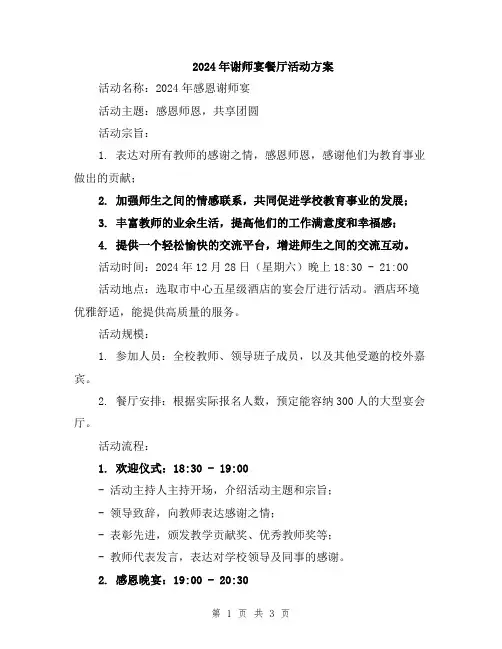 2024年谢师宴餐厅活动方案

活动名称：2024年感恩谢师宴

活动主题：感恩师恩，共享团圆

活动宗旨：

1. 表达对所有教师的感谢之情，感恩师恩，感谢他们为教育事业做出的贡献；

2. 加强师生之间的情感联系，共同促进学校教育事业的发展；

3. 丰富教师的业余生活，提高他们的工作满意度和幸福感；

4. 提供一个轻松愉快的交流平台，增进师生之间的交流互动。

活动时间：2024年12月28日（星期六）晚上18:30 - 21:00

活动地点：选取市中心五星级酒店的宴会厅进行活动。酒店环境优雅舒适，能提供高质量的服务。

活动规模：

1. 参加人员：全校教师、领导班子成员，以及其他受邀的校外嘉宾。

2. 餐厅安排：根据实际报名人数，预定能容纳300人的大型宴会厅。

活动流程：

1. 欢迎仪式：18:30 - 19:00

- 活动主持人主持开场，介绍活动主题和宗旨；

- 领导致辞，向教师表达感谢之情；

- 表彰先进，颁发教学贡献奖、优秀教师奖等；

- 教师代表发言，表达对学校领导及同事的感谢。

2. 感恩晚宴：19:00 - 20:30

第 1 页 共 3 页